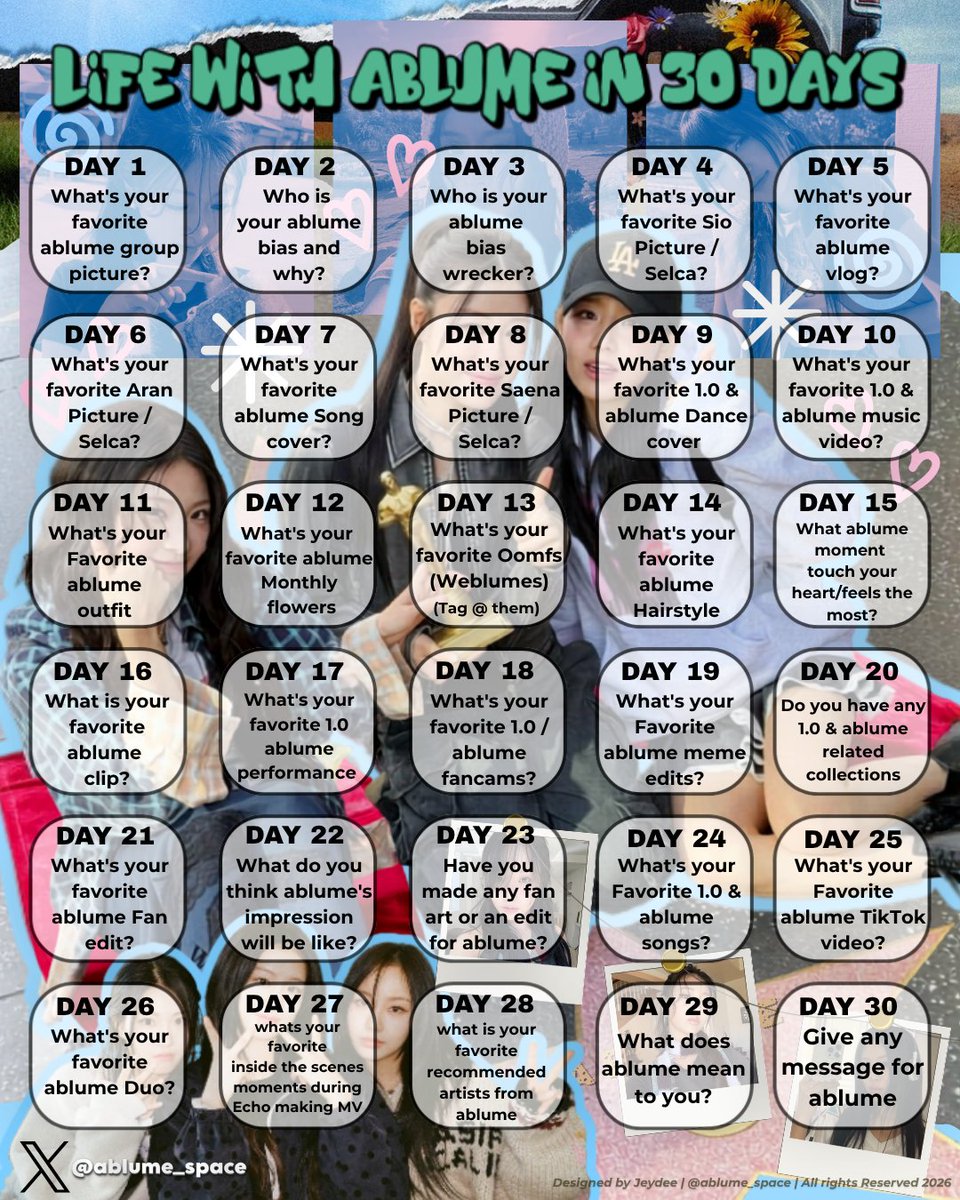 LiFE WiTH ABLUME iN 30 DAYS

DAY 1
What's your favorite ablume group picture?

DAY 2
Who is your ablume bias and why?

DAY 3
Who is your ablume bias wrecker?

DAY 4
What's your favorite Sio Picture / Selca?

DAY 5
What's your favorite ablume vlog?

DAY 6
What's your favorite Aran Picture / Selca?

DAY 7
What's your favorite ablume Song cover?

DAY 8
What's your favorite Saena Picture / Selca?

DAY 9
What's your favorite 1.0 & ablume Dance cover

DAY 10
What's your favorite 1.0 & ablume music video?

DAY 11
What's your Favorite ablume outfit

DAY 12
What's your favorite ablume Monthly flowers

DAY 13
What's your favorite Oomfs (Weblumes)
(Tag @ them)

DAY 14
What's your favorite ablume Hairstyle

DAY 15
What ablume moment touch your heart/feels the most?

DAY 16
What is your favorite ablume clip?

DAY 17
What's your favorite 1.0 ablume performance

DAY 18
What's your favorite 1.0 / ablume fancams?

DAY 19
What's your Favorite ablume meme edits?

DAY 20
Do you have any 1.0 & ablume related collections

DAY 21
What's your favorite ablume Fan edit?

DAY 22
What do you think ablume's impression will be like?

DAY 23
Have you made any fan art or an edit for ablume?

DAY 24
What's your Favorite 1.0 & ablume songs?

DAY 25
What's your Favorite ablume TikTok video?

DAY 26
What's your favorite ablume Duo?

DAY 27
whats your favorite inside the scenes moments during Echo making MV

DAY 28
what is your favorite recommended artists from ablume

DAY 29
What does ablume mean to you?

DAY 30
Give any message for ablume

@ablume_space

Designed by Jeydee | @ablume_space | All rights Reserved 2026